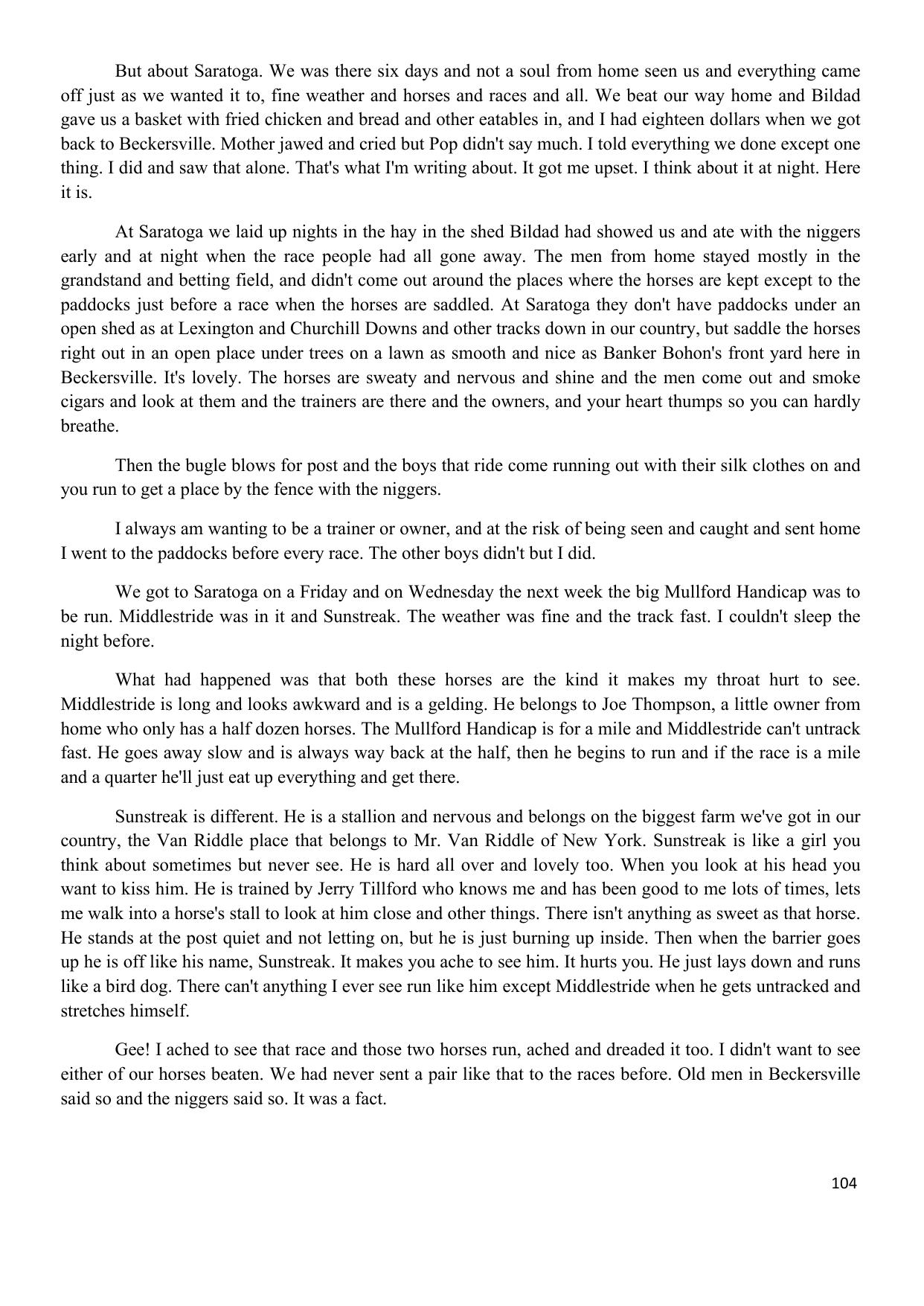 But about Saratoga. We was there six days and not a soul from home seen us and everything came off just as we wanted it to, fine weather and horses and races and all. We beat our way home and Bildad gave us a basket with fried chicken and bread and other eatables in, and I had eighteen dollars when we got back to Beckersville. Mother jawed and cried but Pop didn't say much. I told everything we done except one thing. I did and saw that alone. That's what I'm writing about. It got me upset. I think about it at night. Here it is.

At Saratoga we laid up nights in the hay in the shed Bildad had showed us and ate with the niggers early and at night when the race people had all gone away. The men from home stayed mostly in the grandstand and betting field, and didn't come out around the places where the horses are kept except to the paddocks just before a race when the horses are saddled. At Saratoga they don't have paddocks under an open shed as at Lexington and Churchill Downs and other tracks down in our country, but saddle the horses right out in an open place under trees on a lawn as smooth and nice as Banker Bohon's front yard here in Beckersville. It's lovely. The horses are sweaty and nervous and shine and the men come out and smoke cigars and look at them and the trainers are there and the owners, and your heart thumps so you can hardly breathe.

Then the bugle blows for post and the boys that ride come running out with their silk clothes on and you run to get a place by the fence with the niggers.

I always am wanting to be a trainer or owner, and at the risk of being seen and caught and sent home I went to the paddocks before every race. The other boys didn't but I did.

We got to Saratoga on a Friday and on Wednesday the next week the big Mullford Handicap was to be run. Middlestride was in it and Sunstreak. The weather was fine and the track fast. I couldn't sleep the night before.

What had happened was that both these horses are the kind it makes my throat hurt to see. Middlestride is long and looks awkward and is a gelding. He belongs to Joe Thompson, a little owner from home who only has a half dozen horses. The Mullford Handicap is for a mile and Middlestride can't untrack fast. He goes away slow and is always way back at the half, then he begins to run and if the race is a mile and a quarter he'll just eat up everything and get there.

Sunstreak is different. He is a stallion and nervous and belongs on the biggest farm we've got in our country, the Van Riddle place that belongs to Mr. Van Riddle of New York. Sunstreak is like a girl you think about sometimes but never see. He is hard all over and lovely too. When you look at his head you want to kiss him. He is trained by Jerry Tillford who knows me and has been good to me lots of times, lets me walk into a horse's stall to look at him close and other things. There isn't anything as sweet as that horse. He stands at the post quiet and not letting on, but he is just burning up inside. Then when the barrier goes up he is off like his name, Sunstreak. It makes you ache to see him. It hurts you. He just lays down and runs like a bird dog. There can't anything I ever see run like him except Middlestride when he gets untracked and stretches himself.

Gee! I ached to see that race and those two horses run, ached and dreaded it too. I didn't want to see either of our horses beaten. We had never sent a pair like that to the races before. Old men in Beckersville said so and the niggers said so. It was a fact.

104